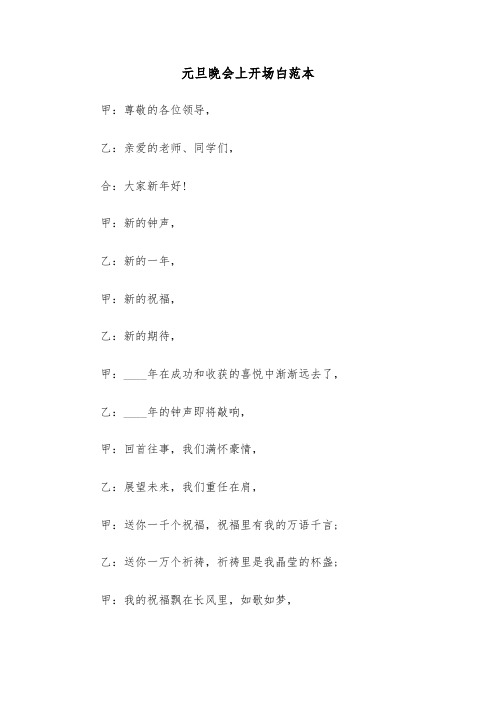 元旦晚会上开场白范本

甲：尊敬的各位领导，

乙：亲爱的老师、同学们，

合：大家新年好！

甲：新的钟声，

乙：新的一年，

甲：新的祝福，

乙：新的期待，

甲：____年在成功和收获的喜悦中渐渐远去了，

乙：____年的钟声即将敲响，

甲：回首往事，我们满怀豪情，

乙：展望未来，我们重任在肩，

甲：送你一千个祝福，祝福里有我的万语千言；

乙：送你一万个祈祷，祈祷里是我晶莹的杯盏；

甲：我的祝福飘在长风里，如歌如梦，